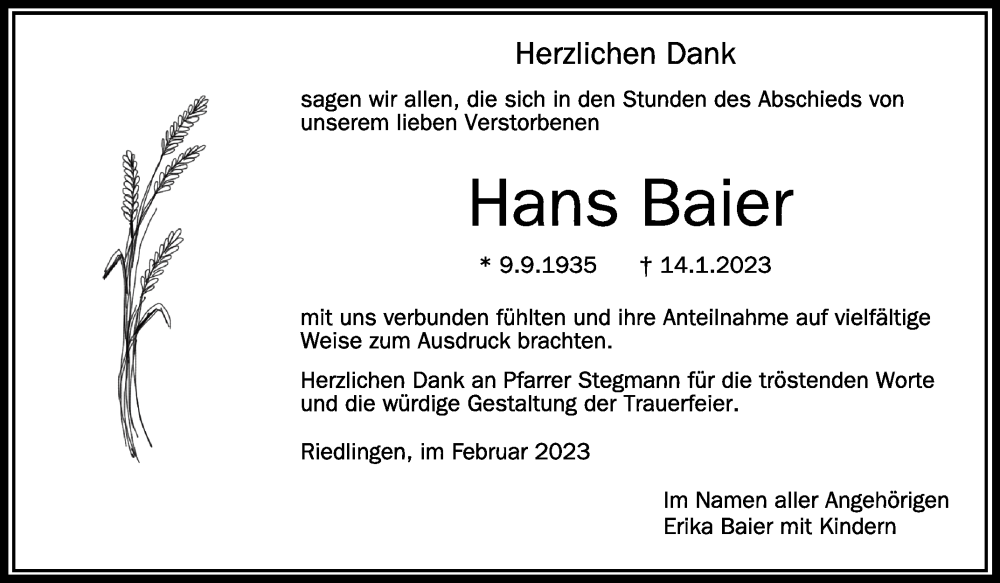 Herzlichen Dank

sagen wir allen, die sich in den Stunden des Abschieds von unserem lieben Verstorbenen

Hans Baier

* 9.9.1935 † 14.1.2023

mit uns verbunden fühlten und ihre Anteilnahme auf vielfältige Weise zum Ausdruck brachten.

Herzlichen Dank an Pfarrer Stegmann für die tröstenden Worte und die würdige Gestaltung der Trauerfeier.

Riedlingen, im Februar 2023

Im Namen aller Angehörigen
Erika Baier mit Kindern